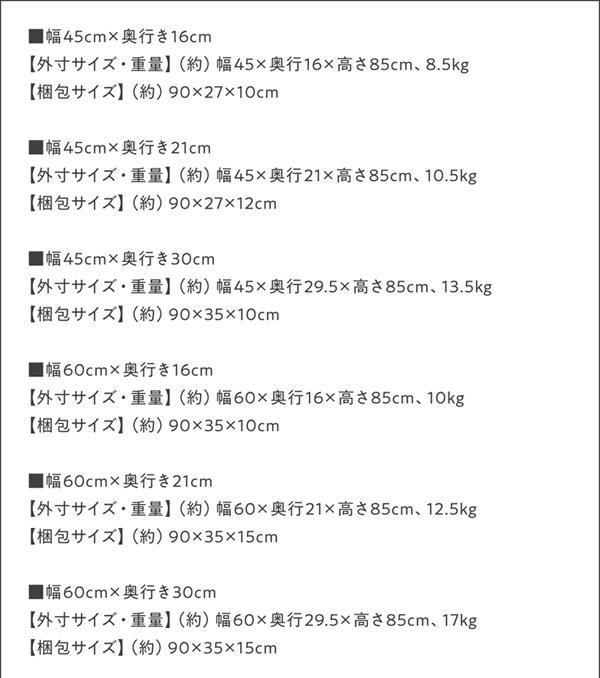 ■幅45cm×奥行き16cm
【外寸サイズ・重量】(約)幅45×奥行16×高さ85cm、8.5kg
【梱包サイズ】(約)90×27×10cm

■幅45cm×奥行き21cm
【外寸サイズ・重量】(約)幅45×奥行21×高さ85cm、10.5kg
【梱包サイズ】(約)90×27×12cm

■幅45cm×奥行き30cm
【外寸サイズ・重量】(約)幅45×奥行29.5×高さ85cm、13.5kg
【梱包サイズ】(約)90×35×10cm

■幅60cm×奥行き16cm
【外寸サイズ・重量】(約)幅60×奥行16×高さ85cm、10kg
【梱包サイズ】(約)90×35×10cm

■幅60cm×奥行き21cm
【外寸サイズ・重量】(約)幅60×奥行21×高さ85cm、12.5kg
【梱包サイズ】(約)90×35×15cm

■幅60cm×奥行き30cm
【外寸サイズ・重量】(約)幅60×奥行29.5×高さ85cm、17kg
【梱包サイズ】(約)90×35×15cm